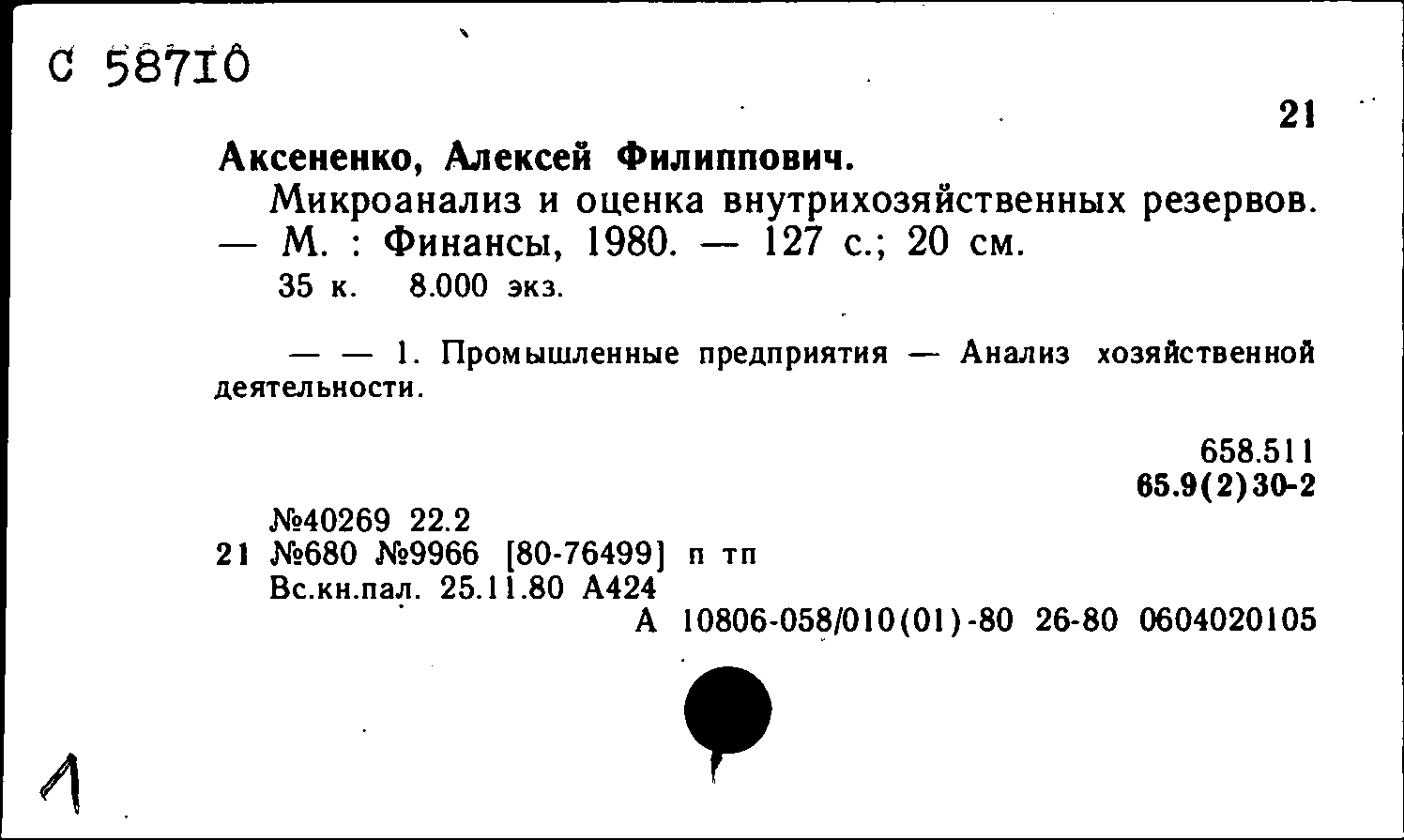 С 58710

21

Аксененко, Алексей Филиппович.

Микроанализ и оценка внутрихозяйственных резервов. — М. : Финансы, 1980. — 127 с.; 20 см.

35 к. 8.000 экз.

— — 1. Промышленные предприятия — Анализ хозяйственной деятельности.

658.511
65.9(2)30-2

№40269 22.2
21 №680 №9966 [80-76499] п тп
Вс.кн.пал. 25.11.80 А424
А 10806-058/010(01)-80 26-80 0604020105

1